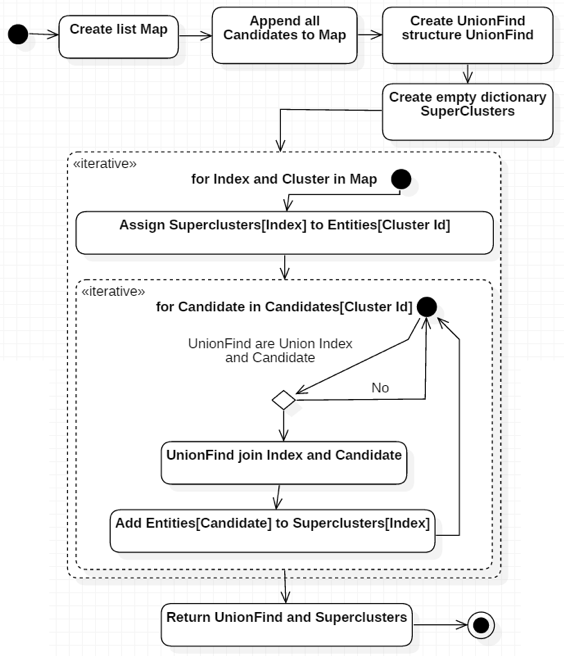 Create list Map

Append all Candidates to Map

Create UnionFind structure UnionFind

Create empty dictionary SuperClusters

«iterative»

for Index and Cluster in Map

Assign Superclusters[Index] to Entities[Cluster Id]

«iterative»

for Candidate in Candidates[Cluster Id]

UnionFind are Union Index and Candidate

No

UnionFind join Index and Candidate

Add Entities[Candidate] to Superclusters[Index]

Return UnionFind and Superclusters